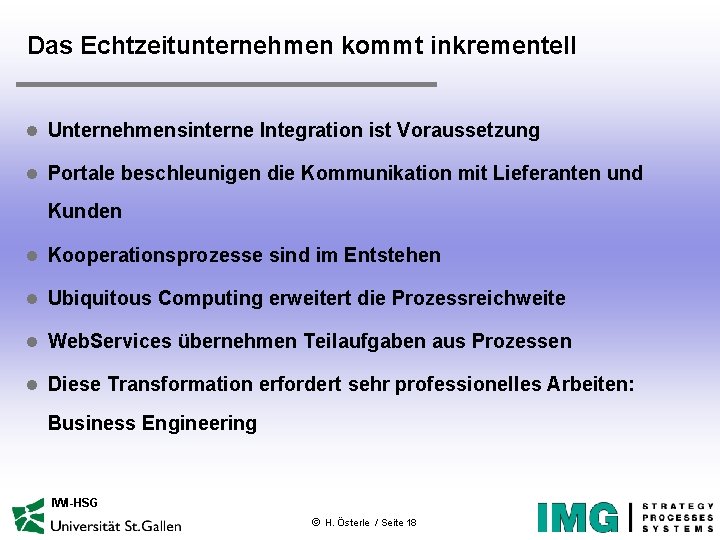 Das Echtzeitunternehmen kommt inkrementell

• Unternehmensinterne Integration ist Voraussetzung
• Portale beschleunigen die Kommunikation mit Lieferanten und Kunden
• Kooperationsprozesse sind im Entstehen
• Ubiquitous Computing erweitert die Prozessreichweite
• WebServices übernehmen Teilaufgaben aus Prozessen
• Diese Transformation erfordert sehr professionelles Arbeiten: Business Engineering

IWI-HSG
Universität St.Gallen

© H. Österle / Seite 18

IMG
STRATEGY
PROCESSES
SYSTEMS